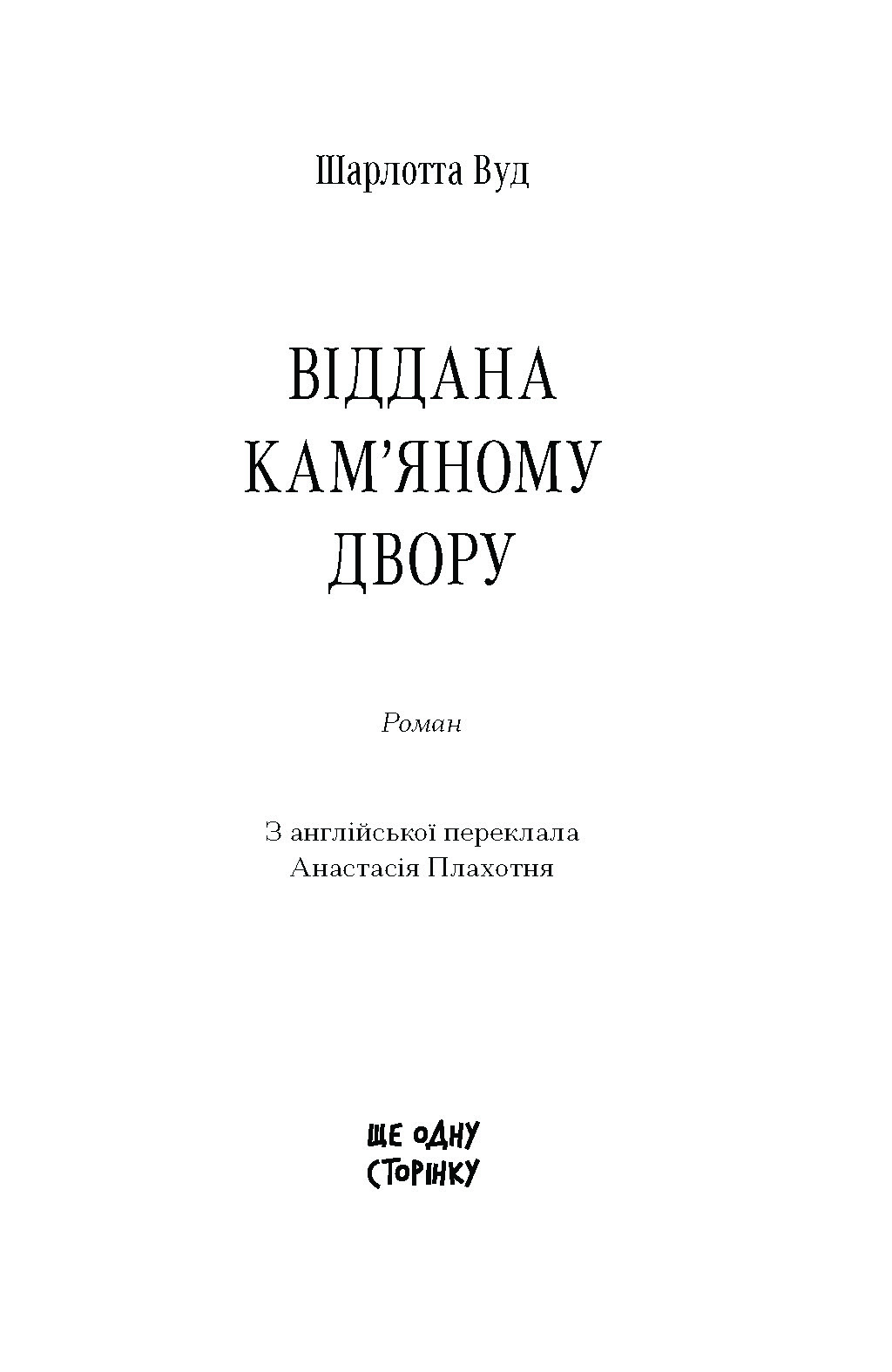 Шарлотта Вуд

ВІДДАНА
КАМ'ЯНОМУ
ДВОРУ

Роман

З англійської переклала
Анастасія Плахотня

ЩЕ ОДНУ
СТОРІНКУ